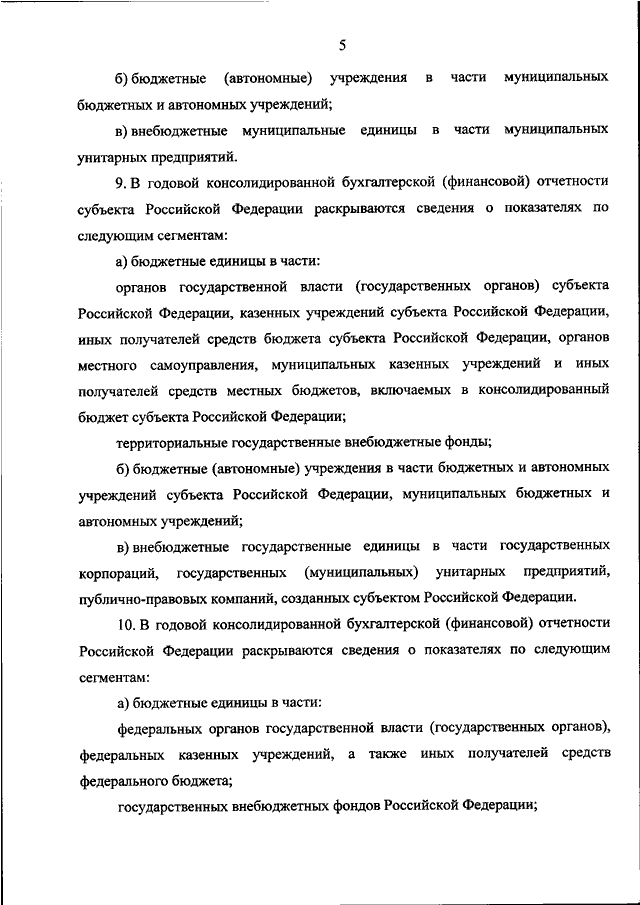 5

б) бюджетные (автономные) учреждения в части муниципальных бюджетных и автономных учреждений;

в) внебюджетные муниципальные единицы в части муниципальных унитарных предприятий.

9. В годовой консолидированной бухгалтерской (финансовой) отчетности субъекта Российской Федерации раскрываются сведения о показателях по следующим сегментам:

а) бюджетные единицы в части:

органов государственной власти (государственных органов) субъекта Российской Федерации, казенных учреждений субъекта Российской Федерации, иных получателей средств бюджета субъекта Российской Федерации, органов местного самоуправления, муниципальных казенных учреждений и иных получателей средств местных бюджетов, включаемых в консолидированный бюджет субъекта Российской Федерации;

территориальные государственные внебюджетные фонды;

б) бюджетные (автономные) учреждения в части бюджетных и автономных учреждений субъекта Российской Федерации, муниципальных бюджетных и автономных учреждений;

в) внебюджетные государственные единицы в части государственных корпораций, государственных (муниципальных) унитарных предприятий, публично-правовых компаний, созданных субъектом Российской Федерации.

10. В годовой консолидированной бухгалтерской (финансовой) отчетности Российской Федерации раскрываются сведения о показателях по следующим сегментам:

а) бюджетные единицы в части:

федеральных органов государственной власти (государственных органов), федеральных казенных учреждений, а также иных получателей средств федерального бюджета;

государственных внебюджетных фондов Российской Федерации;